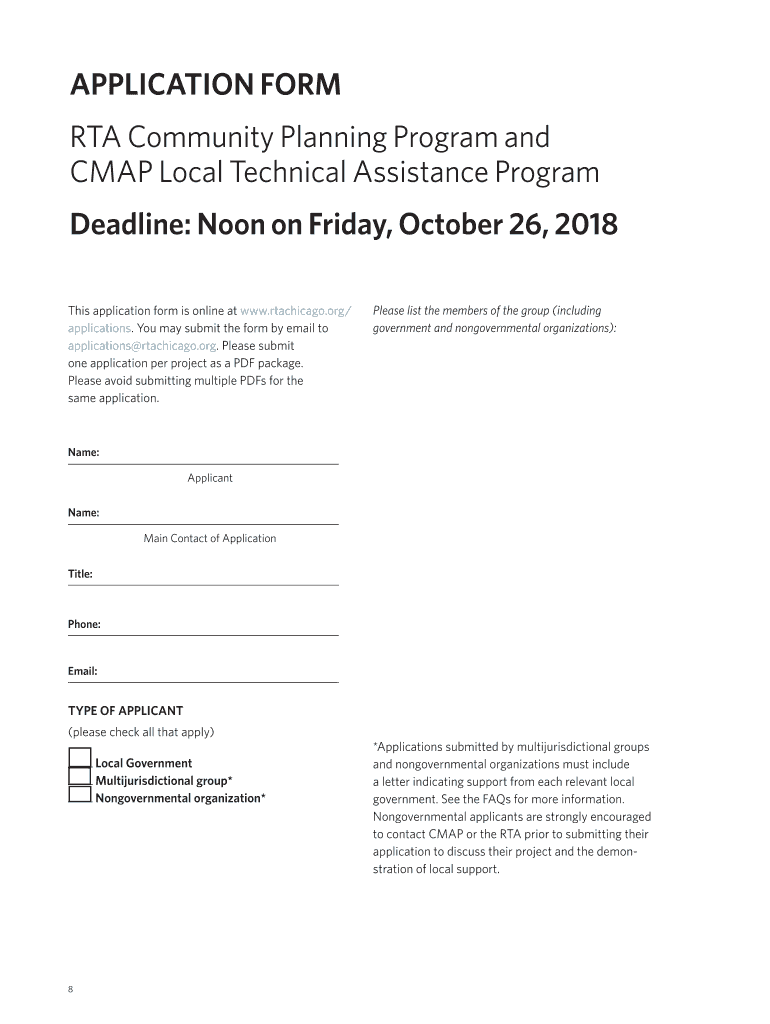 APPLICATION FORM

RTA Community Planning Program and CMAP Local Technical Assistance Program

Deadline: Noon on Friday, October 26, 2018

This application form is online at www.rtachicago.org/applications. You may submit the form by email to applications@rtachicago.org. Please submit one application per project as a PDF package. Please avoid submitting multiple PDFs for the same application.

Name:

Applicant

Name:

Main Contact of Application

Title:

Phone:

Email:

TYPE OF APPLICANT
(please check all that apply)

Local Government
Multijurisdictional group*
Nongovernmental organization*

Please list the members of the group (including government and nongovernmental organizations):

*Applications submitted by multijurisdictional groups and nongovernmental organizations must include a letter indicating support from each relevant local government. See the FAQs for more information. Nongovernmental applicants are strongly encouraged to contact CMAP or the RTA prior to submitting their application to discuss their project and the demonstration of local support.

8